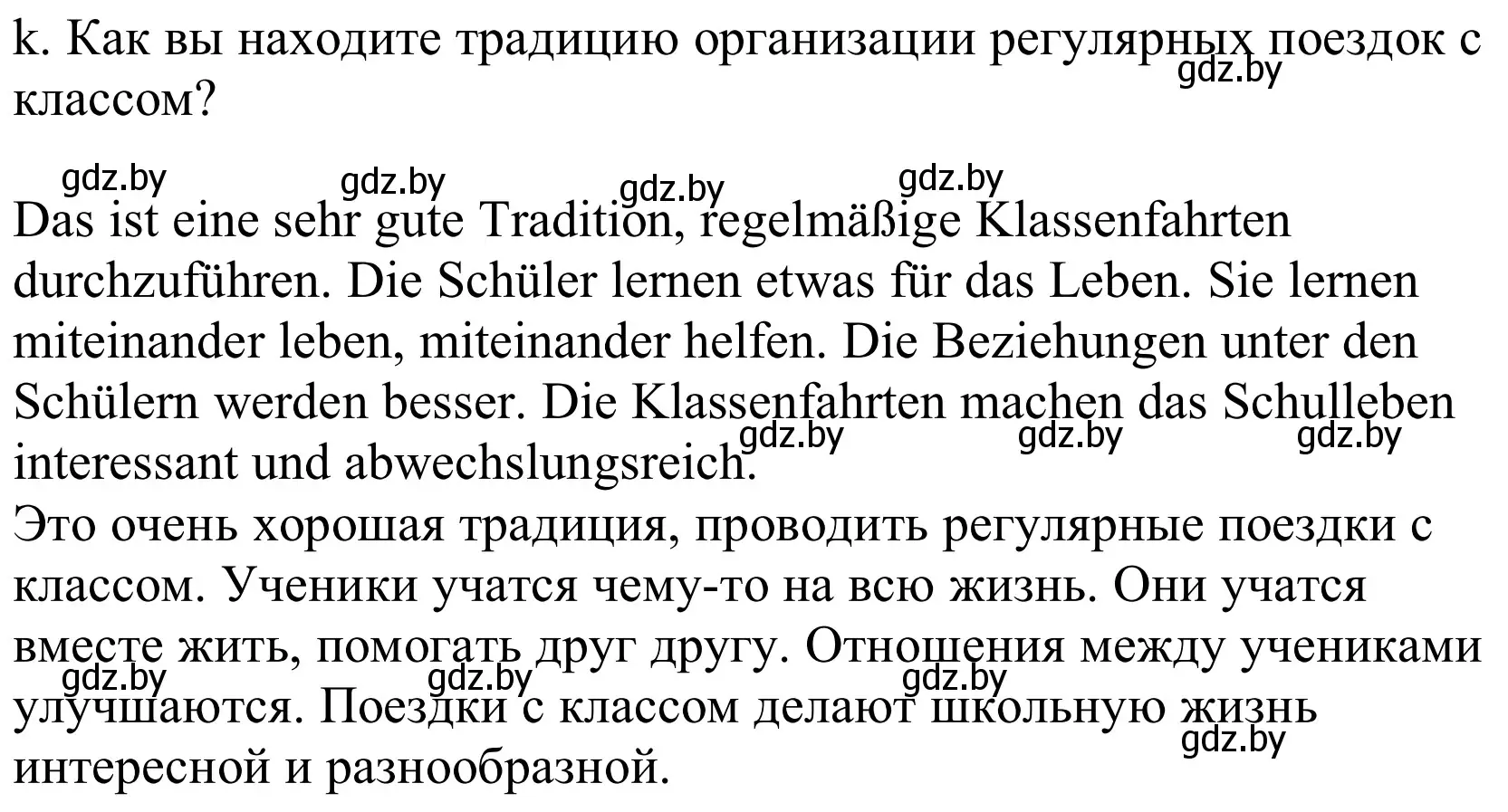 k. Как вы находите традицию организации регулярных поездок с классом?

gdz.by gdz.by gdz.by gdz.by gdz.by

Das ist eine sehr gute Tradition, regelmäßige Klassenfahrten durchzuführen. Die Schüler lernen etwas für das Leben. Sie lernen miteinander leben, miteinander helfen. Die Beziehungen unter den Schülern werden besser. Die Klassenfahrten machen das Schulleben interessant und abwechslungsreich.

gdz.by gdz.by gdz.by

Это очень хорошая традиция, проводить регулярные поездки с классом. Ученики учатся чему-то на всю жизнь. Они учатся вместе жить, помогать друг другу. Отношения между учениками улучшаются. Поездки с классом делают школьную жизнь интересной и разнообразной.

gdz.by gdz.by gdz.by gdz.by